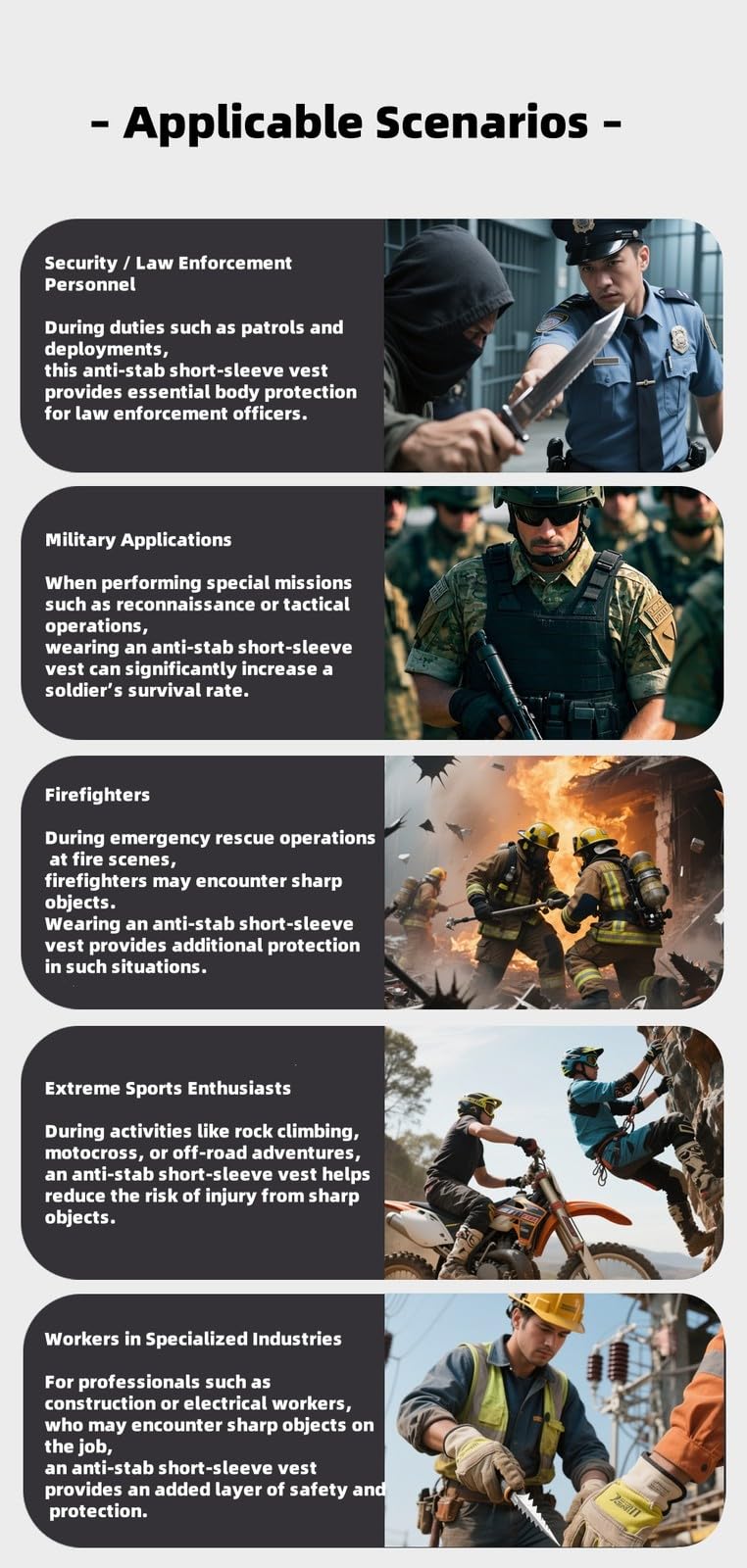 - Applicable Scenarios -

Security / Law Enforcement Personnel

During duties such as patrols and deployments, this anti-stab short-sleeve vest provides essential body protection for law enforcement officers.

Military Applications

When performing special missions such as reconnaissance or tactical operations, wearing an anti-stab short-sleeve vest can significantly increase a soldier's survival rate.

Firefighters

During emergency rescue operations at fire scenes, firefighters may encounter sharp objects. Wearing an anti-stab short-sleeve vest provides additional protection in such situations.

Extreme Sports Enthusiasts

During activities like rock climbing, motocross, or off-road adventures, an anti-stab short-sleeve vest helps reduce the risk of injury from sharp objects.

Workers in Specialized Industries

For professionals such as construction or electrical workers, who may encounter sharp objects on the job, an anti-stab short-sleeve vest provides an added layer of safety and protection.